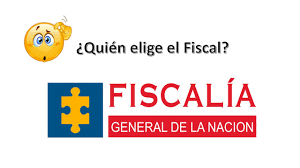 ¿Quién elige el Fiscal?

FISCALÍA
GENERAL DE LA NACION